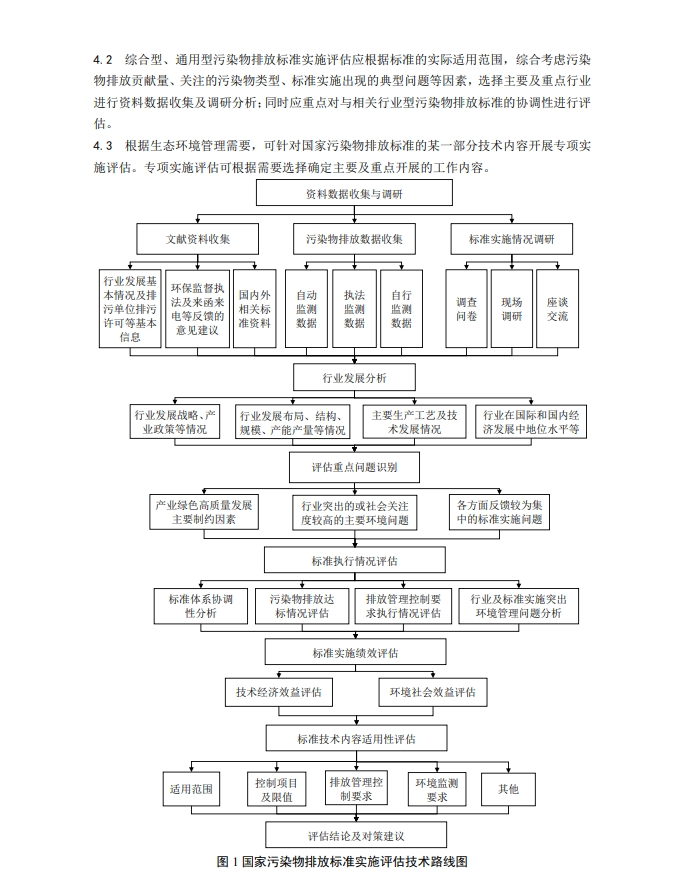 4.2 综合型、通用型污染物排放标准实施评估应根据标准的实际适用范围，综合考虑污染物排放贡献量、关注的污染物类型、标准实施出现的典型问题等因素，选择主要及重点行业进行资料数据收集及调研分析；同时应重点对与相关行业型污染物排放标准的协调性进行评估。

4.3 根据生态环境管理需要，可针对国家污染物排放标准的某一部分技术内容开展专项实施评估。专项实施评估可根据需要选择确定主要及重点开展的工作内容。

资料数据收集与调研

文献资料收集

污染物排放数据收集

标准实施情况调研

行业发展基本情况及排污单位排污许可等基本信息

环保监督执法及来函来电等反馈的意见建议

国内外相关标准资料

自动监测数据

执法监测数据

自行监测数据

调查问卷

现场调研

座谈交流

行业发展分析

行业发展战略、产业政策等情况

行业发展布局、结构、规模、产能产量等情况

主要生产工艺及技术发展情况

行业在国际和国内经济发展中地位水平等

评估重点问题识别

产业绿色高质量发展主要制约因素

行业突出的或社会关注度较高的主要环境问题

各方面反馈较为集中的标准实施问题

标准执行情况评估

标准体系协调性分析

污染物排放达标情况评估

排放管理控制要求执行情况评估

行业及标准实施突出环境管理问题分析

标准实施绩效评估

技术经济效益评估

环境社会效益评估

标准技术内容适用性评估

适用范围

控制项目及限值

排放管理控制要求

环境监测要求

其他

评估结论及对策建议

图 1 国家污染物排放标准实施评估技术路线图